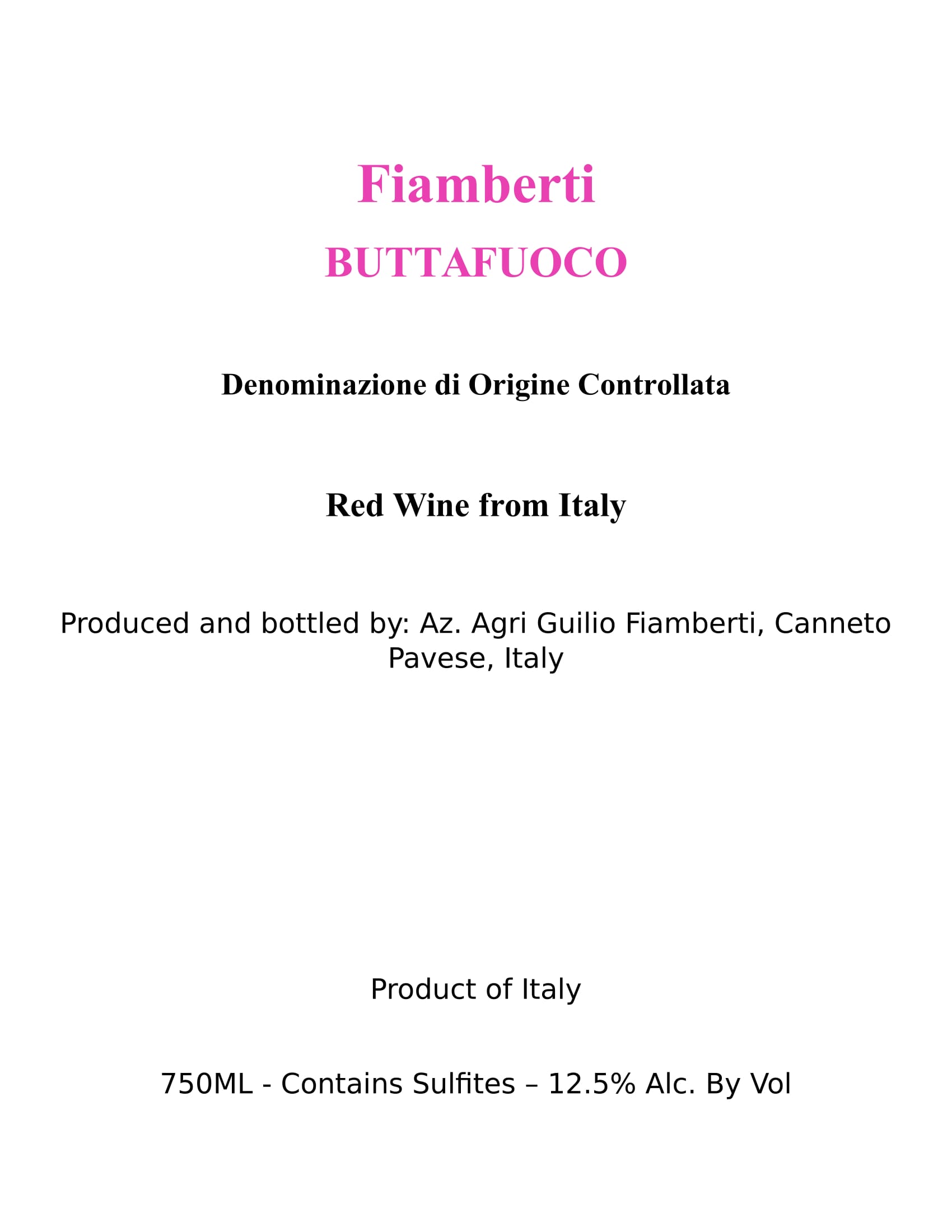 Fiamberti

BUTTAFUOCO

Denominazione di Origine Controllata

Red Wine from Italy

Produced and bottled by: Az. Agri Guilio Fiamberti, Canneto Pavese, Italy

Product of Italy

750ML - Contains Sulfites – 12.5% Alc. By Vol